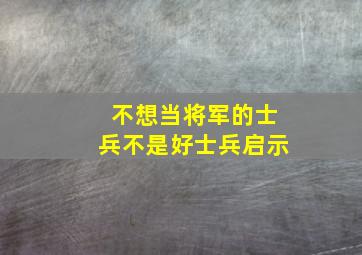 不想当将军的士兵不是好士兵启示